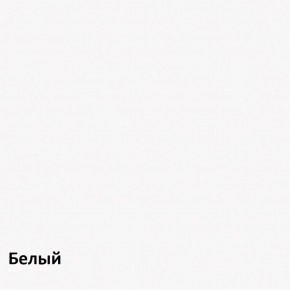 Белый